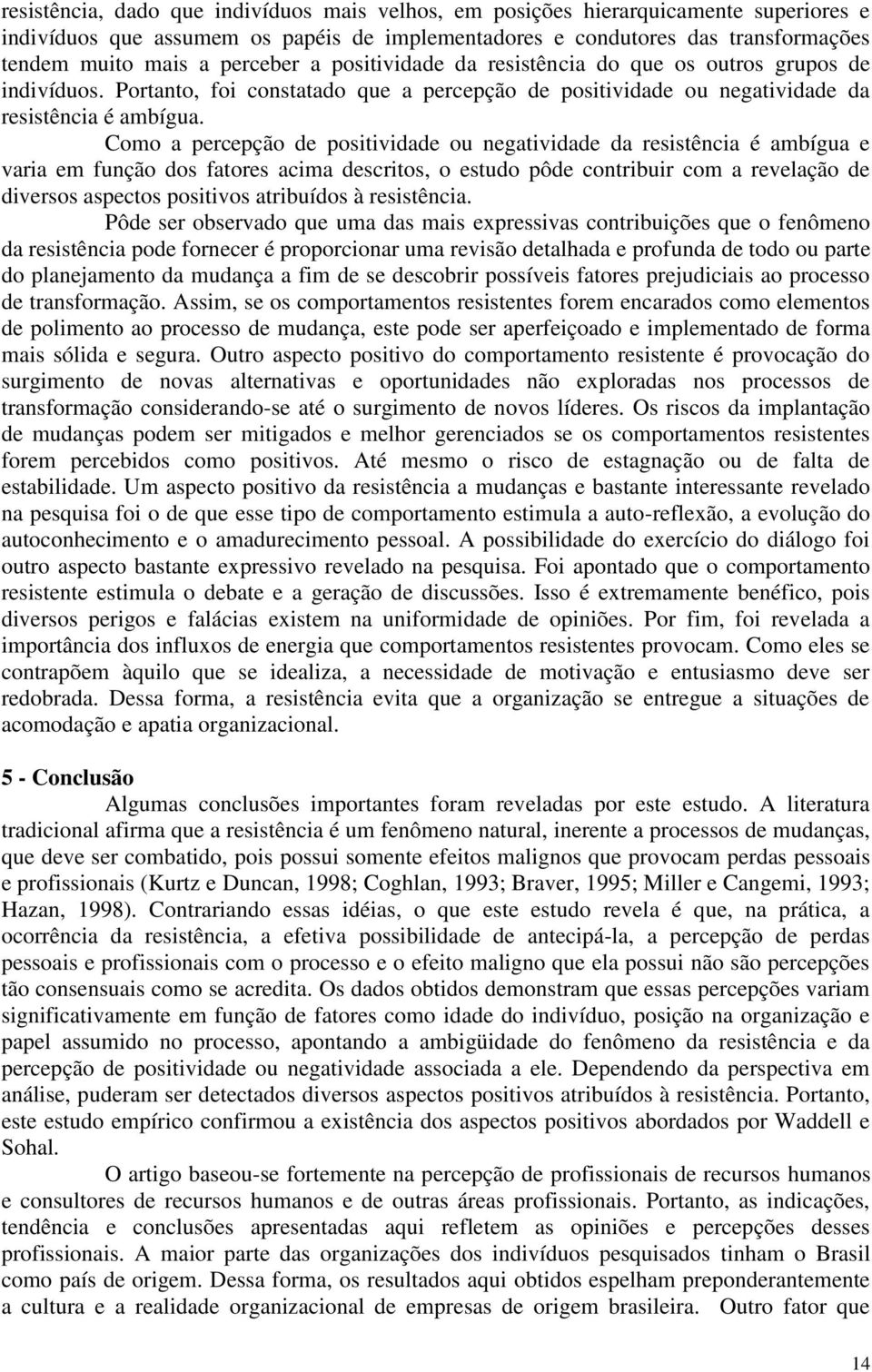 resistência, dado que indivíduos mais velhos, em posições hierarquicamente superiores e indivíduos que assumem os papéis de implementadores e condutores das transformações tendem muito mais a perceber a positividade da resistência do que os outros grupos de indivíduos. Portanto, foi constatado que a percepção de positividade ou negatividade da resistência é ambígua.

Como a percepção de positividade ou negatividade da resistência é ambígua e varia em função dos fatores acima descritos, o estudo pôde contribuir com a revelação de diversos aspectos positivos atribuídos à resistência.

Pôde ser observado que uma das mais expressivas contribuições que o fenômeno da resistência pode fornecer é proporcionar uma revisão detalhada e profunda de todo ou parte do planejamento da mudança a fim de se descobrir possíveis fatores prejudiciais ao processo de transformação. Assim, se os comportamentos resistentes forem encarados como elementos de polimento ao processo de mudança, este pode ser aperfeiçoado e implementado de forma mais sólida e segura. Outro aspecto positivo do comportamento resistente é provocação do surgimento de novas alternativas e oportunidades não exploradas nos processos de transformação considerando-se até o surgimento de novos líderes. Os riscos da implantação de mudanças podem ser mitigados e melhor gerenciados se os comportamentos resistentes forem percebidos como positivos. Até mesmo o risco de estagnação ou de falta de estabilidade. Um aspecto positivo da resistência a mudanças e bastante interessante revelado na pesquisa foi o de que esse tipo de comportamento estimula a auto-reflexão, a evolução do autoconhecimento e o amadurecimento pessoal. A possibilidade do exercício do diálogo foi outro aspecto bastante expressivo revelado na pesquisa. Foi apontado que o comportamento resistente estimula o debate e a geração de discussões. Isso é extremamente benéfico, pois diversos perigos e falácias existem na uniformidade de opiniões. Por fim, foi revelada a importância dos influxos de energia que comportamentos resistentes provocam. Como eles se contrapõem àquilo que se idealiza, a necessidade de motivação e entusiasmo deve ser redobrada. Dessa forma, a resistência evita que a organização se entregue a situações de acomodação e apatia organizacional.

5 - Conclusão

Algumas conclusões importantes foram reveladas por este estudo. A literatura tradicional afirma que a resistência é um fenômeno natural, inerente a processos de mudanças, que deve ser combatido, pois possui somente efeitos malignos que provocam perdas pessoais e profissionais (Kurtz e Duncan, 1998; Coghlan, 1993; Braver, 1995; Miller e Cangemi, 1993; Hazan, 1998). Contrariando essas idéias, o que este estudo revela é que, na prática, a ocorrência da resistência, a efetiva possibilidade de antecipá-la, a percepção de perdas pessoais e profissionais com o processo e o efeito maligno que ela possui não são percepções tão consensuais como se acredita. Os dados obtidos demonstram que essas percepções variam significativamente em função de fatores como idade do indivíduo, posição na organização e papel assumido no processo, apontando a ambigüidade do fenômeno da resistência e da percepção de positividade ou negatividade associada a ele. Dependendo da perspectiva em análise, puderam ser detectados diversos aspectos positivos atribuídos à resistência. Portanto, este estudo empírico confirmou a existência dos aspectos positivos abordados por Waddell e Sohal.

O artigo baseou-se fortemente na percepção de profissionais de recursos humanos e consultores de recursos humanos e de outras áreas profissionais. Portanto, as indicações, tendência e conclusões apresentadas aqui refletem as opiniões e percepções desses profissionais. A maior parte das organizações dos indivíduos pesquisados tinham o Brasil como país de origem. Dessa forma, os resultados aqui obtidos espelham preponderantemente a cultura e a realidade organizacional de empresas de origem brasileira. Outro fator que

14